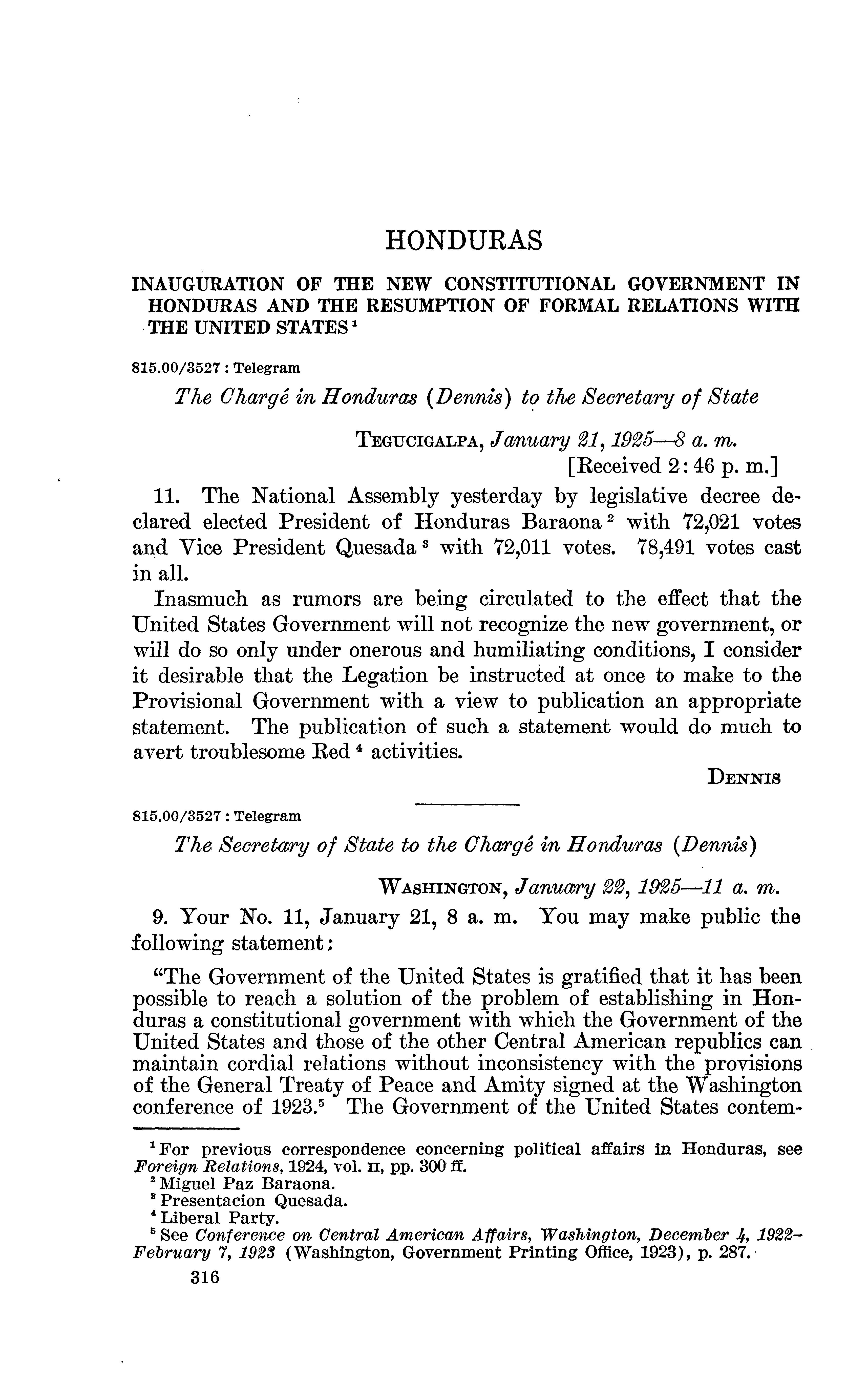 HONDURAS

INAUGURATION OF THE NEW CONSTITUTIONAL GOVERNMENT IN HONDURAS AND THE RESUMPTION OF FORMAL RELATIONS WITH THE UNITED STATES $^1$

815.00/3527 : Telegram

The Chargé in Honduras (Dennis) to the Secretary of State

TEGUCIGALPA, January 21, 1925—8 a. m.
[Received 2:46 p. m.]

11. The National Assembly yesterday by legislative decree declared elected President of Honduras Baraona $^2$ with 72,021 votes and Vice President Quesada $^3$ with 72,011 votes. 78,491 votes cast in all.

Inasmuch as rumors are being circulated to the effect that the United States Government will not recognize the new government, or will do so only under onerous and humiliating conditions, I consider it desirable that the Legation be instructed at once to make to the Provisional Government with a view to publication an appropriate statement. The publication of such a statement would do much to avert troublesome Red $^4$ activities.

DENNIS

815.00/3527 : Telegram

The Secretary of State to the Chargé in Honduras (Dennis)

WASHINGTON, January 22, 1925—11 a. m.

9. Your No. 11, January 21, 8 a. m. You may make public the following statement:

"The Government of the United States is gratified that it has been possible to reach a solution of the problem of establishing in Honduras a constitutional government with which the Government of the United States and those of the other Central American republics can maintain cordial relations without inconsistency with the provisions of the General Treaty of Peace and Amity signed at the Washington conference of 1923.$^5$ The Government of the United States contem-

$^1$ For previous correspondence concerning political affairs in Honduras, see Foreign Relations, 1924, vol. II, pp. 300 ff.
$^2$ Miguel Paz Baraona.
$^3$ Presentacion Quesada.
$^4$ Liberal Party.
$^5$ See Conference on Central American Affairs, Washington, December 4, 1922–February 7, 1923 (Washington, Government Printing Office, 1923), p. 287.

316